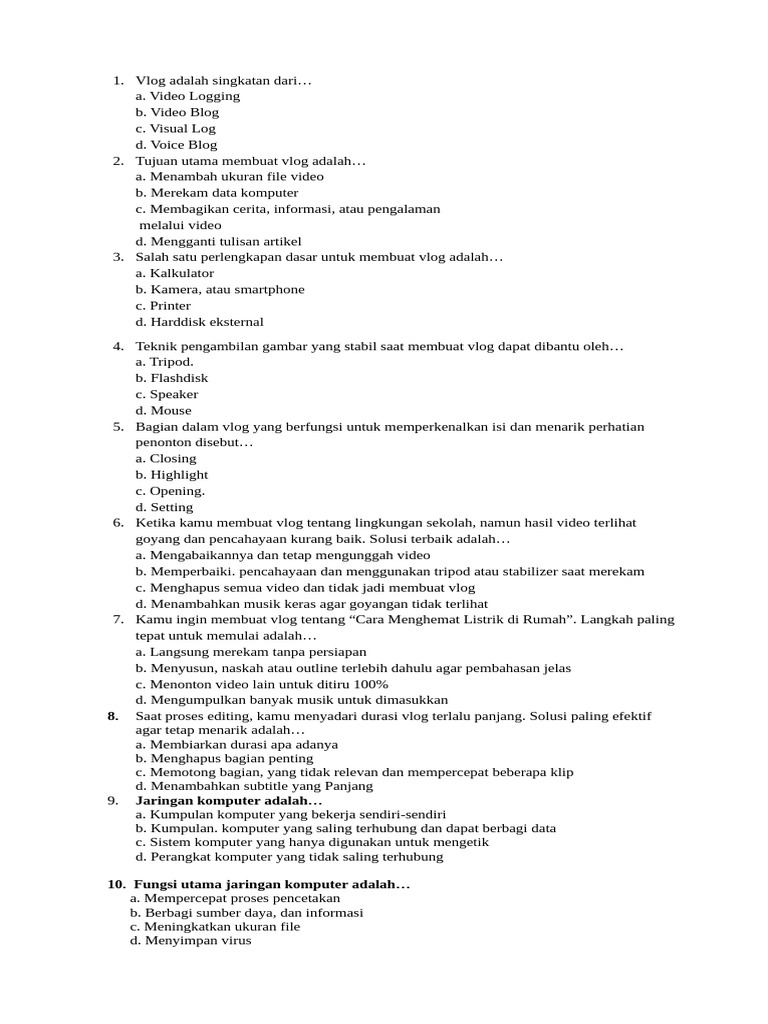 1. Vlog adalah singkatan dari…
a. Video Logging
b. Video Blog
c. Visual Log
d. Voice Blog
2. Tujuan utama membuat vlog adalah…
a. Menambah ukuran file video
b. Merekam data komputer
c. Membagikan cerita, informasi, atau pengalaman melalui video
d. Mengganti tulisan artikel
3. Salah satu perlengkapan dasar untuk membuat vlog adalah…
a. Kalkulator
b. Kamera, atau smartphone
c. Printer
d. Harddisk eksternal
4. Teknik pengambilan gambar yang stabil saat membuat vlog dapat dibantu oleh…
a. Tripod.
b. Flashdisk
c. Speaker
d. Mouse
5. Bagian dalam vlog yang berfungsi untuk memperkenalkan isi dan menarik perhatian penonton disebut…
a. Closing
b. Highlight
c. Opening.
d. Setting
6. Ketika kamu membuat vlog tentang lingkungan sekolah, namun hasil video terlihat goyang dan pencahayaan kurang baik. Solusi terbaik adalah…
a. Mengabaikannya dan tetap mengunggah video
b. Memperbaiki. pencahayaan dan menggunakan tripod atau stabilizer saat merekam
c. Menghapus semua video dan tidak jadi membuat vlog
d. Menambahkan musik keras agar goyangan tidak terlihat
7. Kamu ingin membuat vlog tentang "Cara Menghemat Listrik di Rumah". Langkah paling tepat untuk memulai adalah…
a. Langsung merekam tanpa persiapan
b. Menyusun, naskah atau outline terlebih dahulu agar pembahasan jelas
c. Menonton video lain untuk ditiru 100%
d. Mengumpulkan banyak musik untuk dimasukkan
8. Saat proses editing, kamu menyadari durasi vlog terlalu panjang. Solusi paling efektif agar tetap menarik adalah…
a. Membiarkan durasi apa adanya
b. Menghapus bagian penting
c. Memotong bagian, yang tidak relevan dan mempercepat beberapa klip
d. Menambahkan subtitle yang Panjang
9. Jaringan komputer adalah…
a. Kumpulan komputer yang bekerja sendiri-sendiri
b. Kumpulan. komputer yang saling terhubung dan dapat berbagi data
c. Sistem komputer yang hanya digunakan untuk mengetik
d. Perangkat komputer yang tidak saling terhubung

10. Fungsi utama jaringan komputer adalah…
a. Mempercepat proses pencetakan
b. Berbagi sumber daya, dan informasi
c. Meningkatkan ukuran file
d. Menyimpan virus